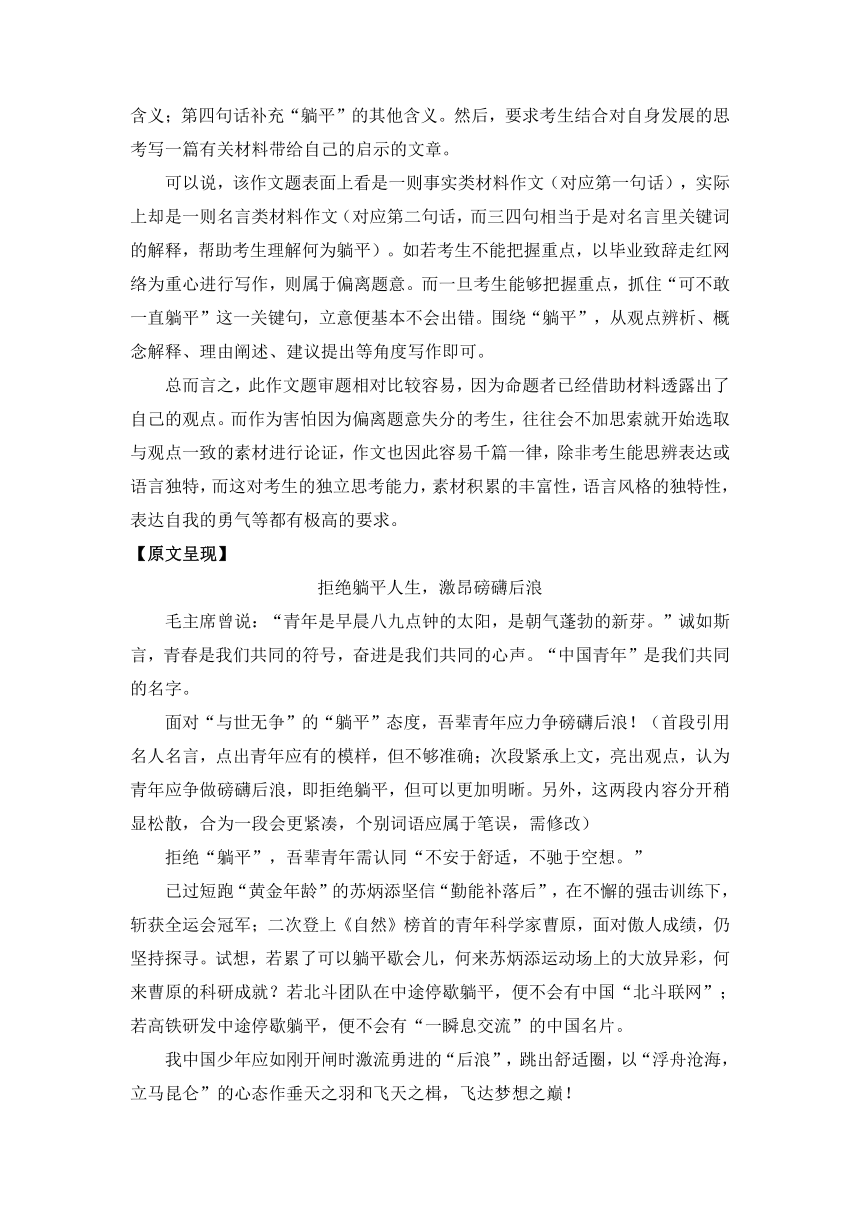 含义；第四句话补充“躺平”的其他含义。然后，要求考生结合对自身发展的思考写一篇有关材料带给自己的启示的文章。

可以说，该作文题表面上看是一则事实类材料作文（对应第一句话），实际上却是一则名言类材料作文（对应第二句话，而三四句相当于是对名言里关键词的解释，帮助考生理解何为躺平）。如若考生不能把握重点，以毕业致辞走红网络为重心进行写作，则属于偏离题意。而一旦考生能够把握重点，抓住“可不敢一直躺平”这一关键句，立意便基本不会出错。围绕“躺平”，从观点辨析、概念解释、理由阐述、建议提出等角度写作即可。

总而言之，此作文题审题相对比较容易，因为命题者已经借助材料透露出了自己的观点。而作为害怕因为偏离题意失分的考生，往往会不加思索就开始选取与观点一致的素材进行论证，作文也因此容易千篇一律，除非考生能思辨表达或语言独特，而这对考生的独立思考能力，素材积累的丰富性，语言风格的独特性，表达自我的勇气等都有极高的要求。

【原文呈现】

拒绝躺平人生，激昂磅礴后浪

毛主席曾说：“青年是早晨八九点钟的太阳，是朝气蓬勃的新芽。”诚如斯言，青春是我们共同的符号，奋进是我们共同的心声。“中国青年”是我们共同的名字。

面对“与世无争”的“躺平”态度，吾辈青年应力争磅礴后浪！（首段引用名人名言，点出青年应有的模样，但不够准确；次段紧承上文，亮出观点，认为青年应争做磅礴后浪，即拒绝躺平，但可以更加明晰。另外，这两段内容分开稍显松散，合为一段会更紧凑，个别词语应属于笔误，需修改）

拒绝“躺平”，吾辈青年需认同“不安于舒适，不驰于空想。”

已过短跑“黄金年龄”的苏炳添坚信“勤能补落后”，在不懈的强击训练下，斩获全运会冠军；二次登上《自然》榜首的青年科学家曹原，面对傲人成绩，仍坚持探寻。试想，若累了可以躺平歇会儿，何来苏炳添运动场上的大放异彩，何来曹原的科研成就？若北斗团队在中途停歇躺平，便不会有中国“北斗联网”；若高铁研发中途停歇躺平，便不会有“一瞬息交流”的中国名片。

我中国少年应如刚开闸时激流勇进的“后浪”，跳出舒适圈，以“浮舟沧海，立马昆仑”的心态作垂天之羽和飞天之楫，飞达梦想之巅！